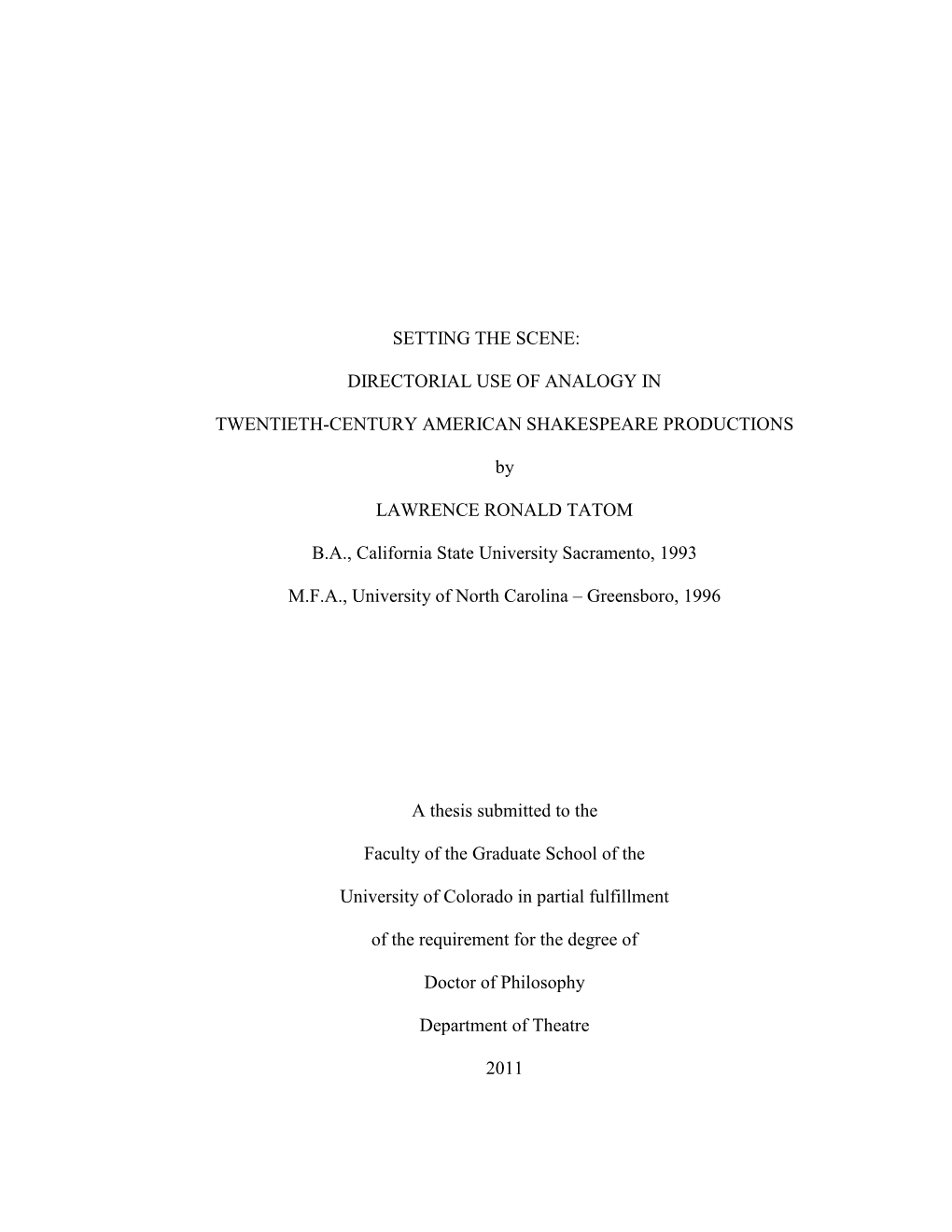 SETTING THE SCENE:

DIRECTORIAL USE OF ANALOGY IN

TWENTIETH-CENTURY AMERICAN SHAKESPEARE PRODUCTIONS

by

LAWRENCE RONALD TATOM

B.A., California State University Sacramento, 1993

M.F.A., University of North Carolina – Greensboro, 1996

A thesis submitted to the

Faculty of the Graduate School of the

University of Colorado in partial fulfillment

of the requirement for the degree of

Doctor of Philosophy

Department of Theatre

2011